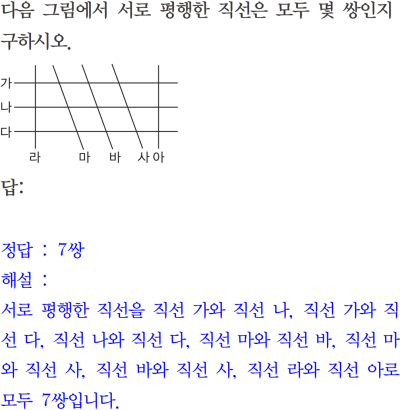 다음 그림에서 서로 평행한 직선은 모두 몇 쌍인지 구하시오.

가
나
다
라 마 바 사 아

답:

정답 : 7쌍
해설 :
서로 평행한 직선을 직선 가와 직선 나, 직선 가와 직선 다, 직선 나와 직선 다, 직선 마와 직선 바, 직선 마와 직선 사, 직선 바와 직선 사, 직선 라와 직선 아로 모두 7쌍입니다.